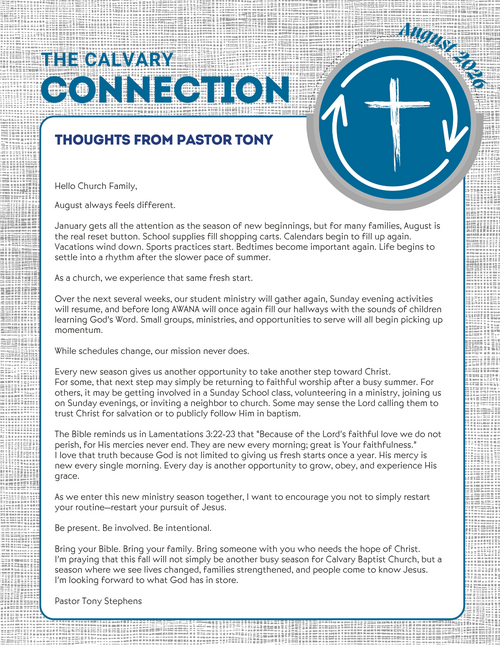 THE CALVARY
CONNECTION

August 2026

THOUGHTS FROM PASTOR TONY

Hello Church Family,

August always feels different.

January gets all the attention as the season of new beginnings, but for many families, August is the real reset button. School supplies fill shopping carts. Calendars begin to fill up again. Vacations wind down. Sports practices start. Bedtimes become important again. Life begins to settle into a rhythm after the slower pace of summer.

As a church, we experience that same fresh start.

Over the next several weeks, our student ministry will gather again, Sunday evening activities will resume, and before long AWANA will once again fill our hallways with the sounds of children learning God's Word. Small groups, ministries, and opportunities to serve will all begin picking up momentum.

While schedules change, our mission never does.

Every new season gives us another opportunity to take another step toward Christ.
For some, that next step may simply be returning to faithful worship after a busy summer. For others, it may be getting involved in a Sunday School class, volunteering in a ministry, joining us on Sunday evenings, or inviting a neighbor to church. Some may sense the Lord calling them to trust Christ for salvation or to publicly follow Him in baptism.

The Bible reminds us in Lamentations 3:22-23 that "Because of the Lord's faithful love we do not perish, for His mercies never end. They are new every morning; great is Your faithfulness."
I love that truth because God is not limited to giving us fresh starts once a year. His mercy is new every single morning. Every day is another opportunity to grow, obey, and experience His grace.

As we enter this new ministry season together, I want to encourage you not to simply restart your routine—restart your pursuit of Jesus.

Be present. Be involved. Be intentional.

Bring your Bible. Bring your family. Bring someone with you who needs the hope of Christ.
I'm praying that this fall will not simply be another busy season for Calvary Baptist Church, but a season where we see lives changed, families strengthened, and people come to know Jesus.
I'm looking forward to what God has in store.

Pastor Tony Stephens